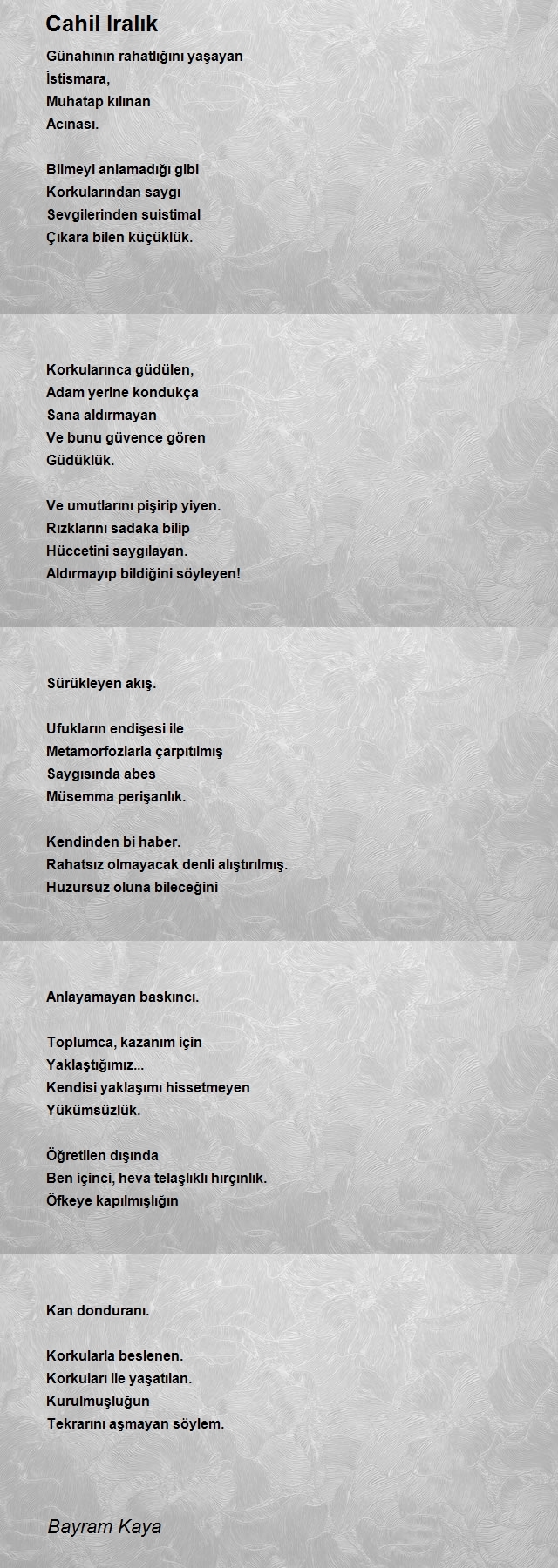 Cahil Iralık

Günahının rahatlığını yaşayan
İstismara,
Muhatap kılınan
Acınası.

Bilmeyi anlamadığı gibi
Korkularından saygı
Sevgilerinden suistimal
Çıkara bilen küçüklük.

Korkularınca güdülen,
Adam yerine kondukça
Sana aldırmayan
Ve bunu güvence gören
Güdüklük.

Ve umutlarını pişirip yiyen.
Rızklarını sadaka bilip
Hüccetini saygılayan.
Aldırmayıp bildiğini söyleyen!

Sürükleyen akış.

Ufukların endişesi ile
Metamorfozlarla çarpıtılmış
Saygısında abes
Müsemma perişanlık.

Kendinden bi haber.
Rahatsız olmayacak denli alıştırılmış.
Huzursuz oluna bileceğini

Anlayamayan baskıncı.

Toplumca, kazanım için
Yaklaştığımız...
Kendisi yaklaşımı hissetmeyen
Yükümsüzlük.

Öğretilen dışında
Ben içinci, heva telaşlıklı hırçınlık.
Öfkeye kapılmışlığın

Kan donduranı.

Korkularla beslenen.
Korkuları ile yaşatılan.
Kurulmuşluğun
Tekrarını aşmayan söylem.

Bayram Kaya